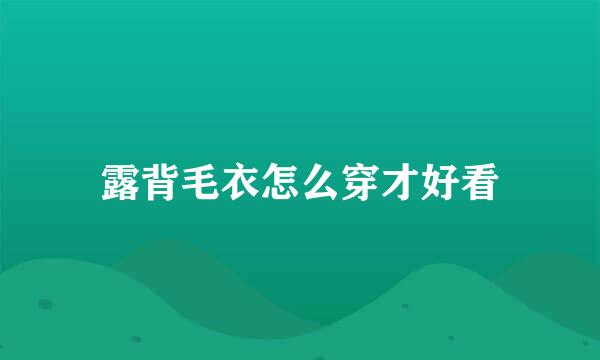 露背毛衣怎么穿才好看